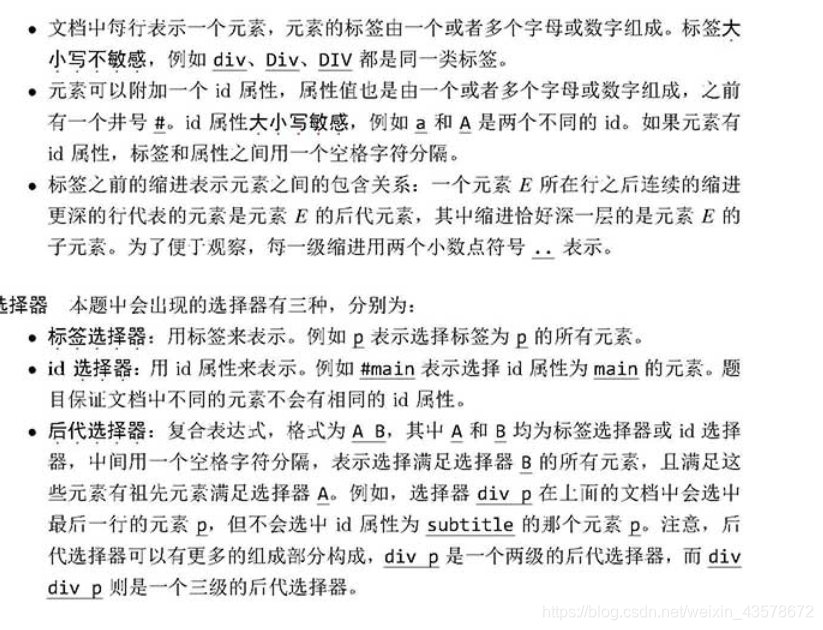 • 文档中每行表示一个元素，元素的标签由一个或者多个字母或数字组成。标签大小写不敏感，例如 div、Div、DIV 都是同一类标签。
• 元素可以附加一个 id 属性，属性值也是由一个或者多个字母或数字组成，之前有一个井号 #。id 属性大小写敏感，例如 a 和 A 是两个不同的 id。如果元素有 id 属性，标签和属性之间用一个空格字符分隔。
• 标签之前的缩进表示元素之间的包含关系：一个元素 $E$ 所在行之后连续的缩进更深的行代表的元素是元素 $E$ 的后代元素，其中缩进恰好深一层的是元素 $E$ 的子元素。为了便于观察，每一级缩进用两个小数点符号 .. 表示。

选择器 本题中会出现的选择器有三种，分别为：
• 标签选择器：用标签来表示。例如 p 表示选择标签为 p 的所有元素。
• id 选择器：用 id 属性来表示。例如 #main 表示选择 id 属性为 main 的元素。题目保证文档中不同的元素不会有相同的 id 属性。
• 后代选择器：复合表达式，格式为 A B，其中 A 和 B 均为标签选择器或 id 选择器，中间用一个空格字符分隔，表示选择满足选择器 B 的所有元素，且满足这些元素有祖先元素满足选择器 A。例如，选择器 div p 在上面的文档中会选中最后一行的元素 p，但不会选中 id 属性为 subtitle 的那个元素 p。注意，后代选择器可以有更多的组成部分构成，div p 是一个两级的后代选择器，而 div div p 则是一个三级的后代选择器。

https://blog.csdn.net/weixin_43578672